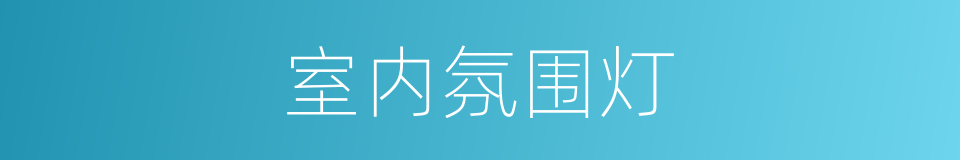 室内氛围灯